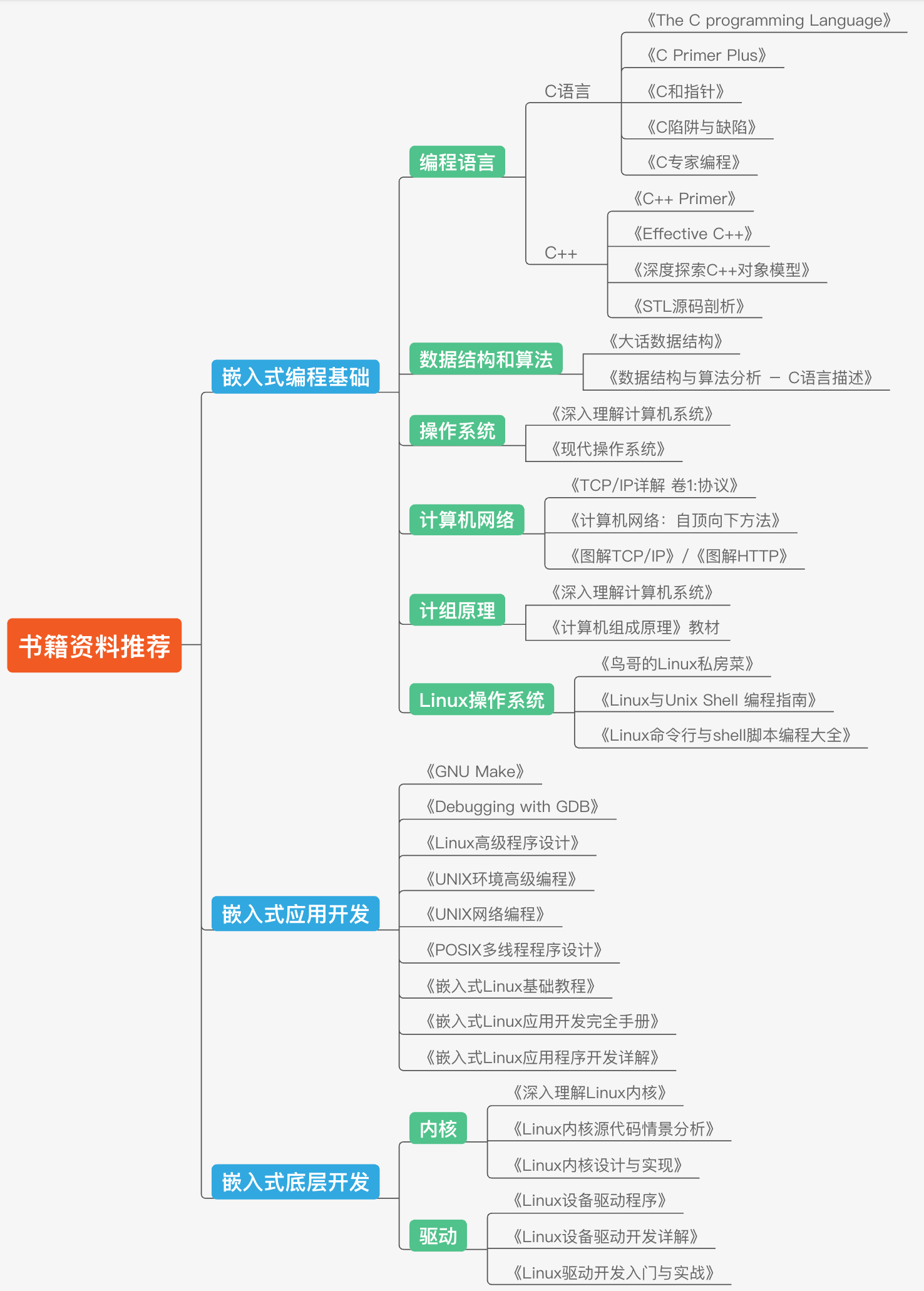 书籍资料推荐

嵌入式编程基础

编程语言

C语言

《The C programming Language》

《C Primer Plus》

《C和指针》

《C陷阱与缺陷》

《C专家编程》

C++

《C++ Primer》

《Effective C++》

《深度探索C++对象模型》

《STL源码剖析》

数据结构和算法

《大话数据结构》

《数据结构与算法分析 – C语言描述》

操作系统

《深入理解计算机系统》

《现代操作系统》

计算机网络

《TCP/IP详解 卷1:协议》

《计算机网络：自顶向下方法》

《图解TCP/IP》/《图解HTTP》

计组原理

《深入理解计算机系统》

《计算机组成原理》教材

Linux操作系统

《鸟哥的Linux私房菜》

《Linux与Unix Shell 编程指南》

《Linux命令行与shell脚本编程大全》

嵌入式应用开发

《GNU Make》

《Debugging with GDB》

《Linux高级程序设计》

《UNIX环境高级编程》

《UNIX网络编程》

《POSIX多线程程序设计》

《嵌入式Linux基础教程》

《嵌入式Linux应用开发完全手册》

《嵌入式Linux应用程序开发详解》

嵌入式底层开发

内核

《深入理解Linux内核》

《Linux内核源代码情景分析》

《Linux内核设计与实现》

驱动

《Linux设备驱动程序》

《Linux设备驱动开发详解》

《Linux驱动开发入门与实战》